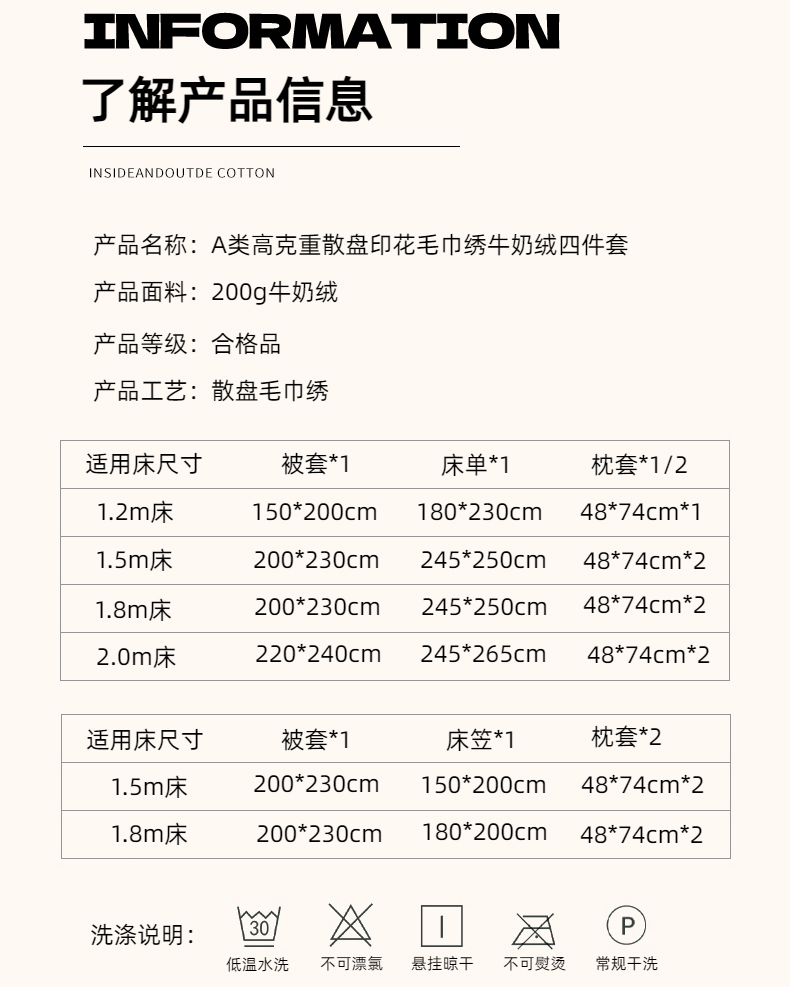 INFORMATION
了解产品信息

INSIDEANDOUTDE COTTON

产品名称：A类高克重散盘印花毛巾绣牛奶绒四件套
产品面料：200g牛奶绒
产品等级：合格品
产品工艺：散盘毛巾绣

| 适用床尺寸 | 被套*1 | 床单*1 | 枕套*1/2 |
|---|---|---|---|
| 1.2m床 | 150*200cm | 180*230cm | 48*74cm*1 |
| 1.5m床 | 200*230cm | 245*250cm | 48*74cm*2 |
| 1.8m床 | 200*230cm | 245*250cm | 48*74cm*2 |
| 2.0m床 | 220*240cm | 245*265cm | 48*74cm*2 |

| 适用床尺寸 | 被套*1 | 床笠*1 | 枕套*2 |
|---|---|---|---|
| 1.5m床 | 200*230cm | 150*200cm | 48*74cm*2 |
| 1.8m床 | 200*230cm | 180*200cm | 48*74cm*2 |

洗涤说明：
30
低温水洗
不可漂氯
悬挂晾干
不可熨烫
P
常规干洗